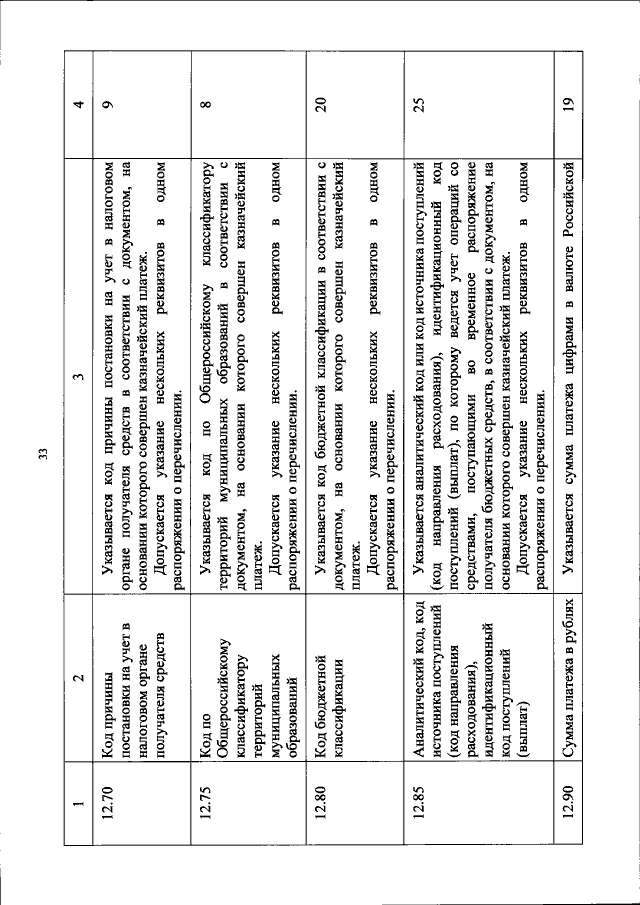 33

| 1 | 2 | 3 | 4 |
|---|---|---|---|
| 12.70 | Код причины постановки на учет в налоговом органе получателя средств | Указывается код причины постановки на учет в налоговом органе получателя средств в соответствии с документом, на основании которого совершен казначейский платеж. Допускается указание нескольких реквизитов в одном распоряжении о перечислении. | 9 |
| 12.75 | Код по Общероссийскому классификатору территорий муниципальных образований | Указывается код по Общероссийскому классификатору территорий муниципальных образований в соответствии с документом, на основании которого совершен казначейский платеж. Допускается указание нескольких реквизитов в одном распоряжении о перечислении. | 8 |
| 12.80 | Код бюджетной классификации | Указывается код бюджетной классификации в соответствии с документом, на основании которого совершен казначейский платеж. Допускается указание нескольких реквизитов в одном распоряжении о перечислении. | 20 |
| 12.85 | Аналитический код, код источника поступлений (код направления расходования), идентификационный код поступлений (выплат) | Указывается аналитический код или код источника поступлений (код направления расходования), идентификационный код поступлений (выплат), по которому ведется учет операций со средствами, поступающими во временное распоряжение получателя бюджетных средств, в соответствии с документом, на основании которого совершен казначейский платеж. Допускается указание нескольких реквизитов в одном распоряжении о перечислении. | 25 |
| 12.90 | Сумма платежа в рублях | Указывается сумма платежа цифрами в валюте Российской | 19 |